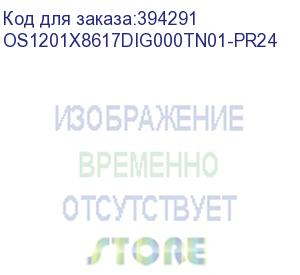 Код для заказа:394291
OS1201X8617DIG000TN01-PR24

ИЗОБРАЖЕНИЕ
ВРЕМЕННО
ОТСУТСТВУЕТ
STORE